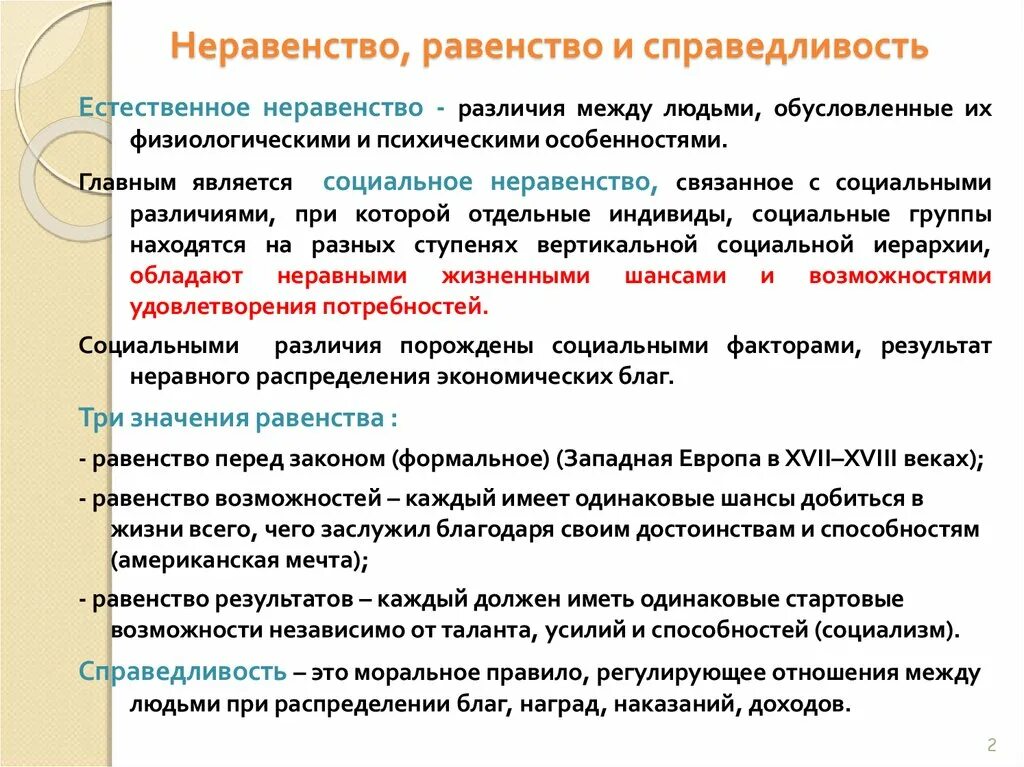 Неравенство, равенство и справедливость

Естественное неравенство - различия между людьми, обусловленные их физиологическими и психическими особенностями.

Главным является социальное неравенство, связанное с социальными различиями, при которой отдельные индивиды, социальные группы находятся на разных ступенях вертикальной социальной иерархии, обладают неравными жизненными шансами и возможностями удовлетворения потребностей.

Социальными различия порождены социальными факторами, результат неравного распределения экономических благ.

Три значения равенства :

- равенство перед законом (формальное) (Западная Европа в XVII–XVIII веках);

- равенство возможностей – каждый имеет одинаковые шансы добиться в жизни всего, чего заслужил благодаря своим достоинствам и способностям (американская мечта);

- равенство результатов – каждый должен иметь одинаковые стартовые возможности независимо от таланта, усилий и способностей (социализм).

Справедливость – это моральное правило, регулирующее отношения между людьми при распределении благ, наград, наказаний, доходов.

2